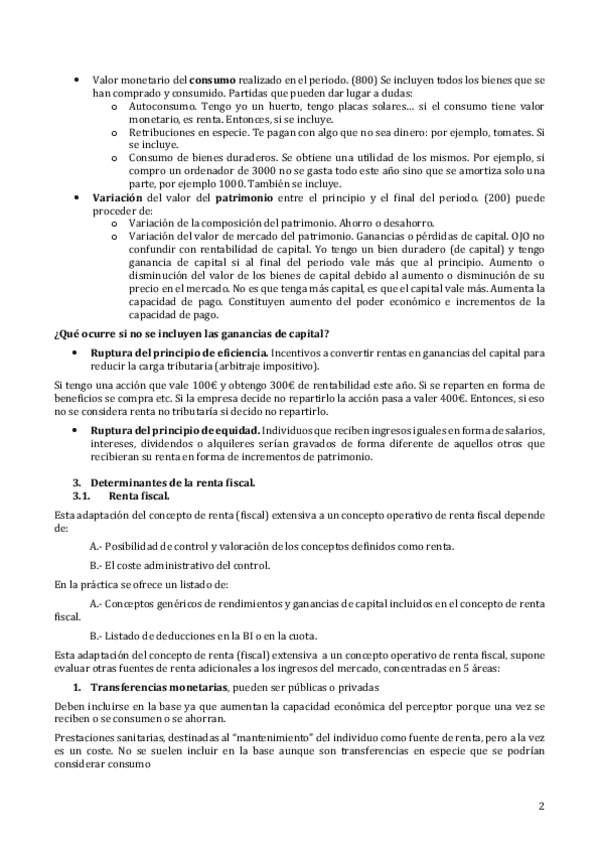 • Valor monetario del **consumo** realizado en el periodo. (800) Se incluyen todos los bienes que se han comprado y consumido. Partidas que pueden dar lugar a dudas:
  o Autoconsumo. Tengo yo un huerto, tengo placas solares… si el consumo tiene valor monetario, es renta. Entonces, si se incluye.
  o Retribuciones en especie. Te pagan con algo que no sea dinero: por ejemplo, tomates. Si se incluye.
  o Consumo de bienes duraderos. Se obtiene una utilidad de los mismos. Por ejemplo, si compro un ordenador de 3000 no se gasta todo este año sino que se amortiza solo una parte, por ejemplo 1000. También se incluye.
• **Variación** del valor del **patrimonio** entre el principio y el final del periodo. (200) puede proceder de:
  o Variación de la composición del patrimonio. Ahorro o desahorro.
  o Variación del valor de mercado del patrimonio. Ganancias o pérdidas de capital. OJO no confundir con rentabilidad de capital. Yo tengo un bien duradero (de capital) y tengo ganancia de capital si al final del periodo vale más que al principio. Aumento o disminución del valor de los bienes de capital debido al aumento o disminución de su precio en el mercado. No es que tenga más capital, es que el capital vale más. Aumenta la capacidad de pago. Constituyen aumento del poder económico e incrementos de la capacidad de pago.

**¿Qué ocurre si no se incluyen las ganancias de capital?**

• **Ruptura del principio de eficiencia.** Incentivos a convertir rentas en ganancias del capital para reducir la carga tributaria (arbitraje impositivo).

Si tengo una acción que vale 100€ y obtengo 300€ de rentabilidad este año. Si se reparten en forma de beneficios se compra etc. Si la empresa decide no repartirlo la acción pasa a valer 400€. Entonces, si eso no se considera renta no tributaría si decido no repartirlo.

• **Ruptura del principio de equidad.** Individuos que reciben ingresos iguales en forma de salarios, intereses, dividendos o alquileres serían gravados de forma diferente de aquellos otros que recibieran su renta en forma de incrementos de patrimonio.

**3. Determinantes de la renta fiscal.**
**3.1. Renta fiscal.**

Esta adaptación del concepto de renta (fiscal) extensiva a un concepto operativo de renta fiscal depende de:

A.- Posibilidad de control y valoración de los conceptos definidos como renta.

B.- El coste administrativo del control.

En la práctica se ofrece un listado de:

A.- Conceptos genéricos de rendimientos y ganancias de capital incluidos en el concepto de renta fiscal.

B.- Listado de deducciones en la BI o en la cuota.

Esta adaptación del concepto de renta (fiscal) extensiva a un concepto operativo de renta fiscal, supone evaluar otras fuentes de renta adicionales a los ingresos del mercado, concentradas en 5 áreas:

**1. Transferencias monetarias**, pueden ser públicas o privadas

Deben incluirse en la base ya que aumentan la capacidad económica del perceptor porque una vez se reciben o se consumen o se ahorran.

Prestaciones sanitarias, destinadas al "mantenimiento" del individuo como fuente de renta, pero a la vez es un coste. No se suelen incluir en la base aunque son transferencias en especie que se podrían considerar consumo

2